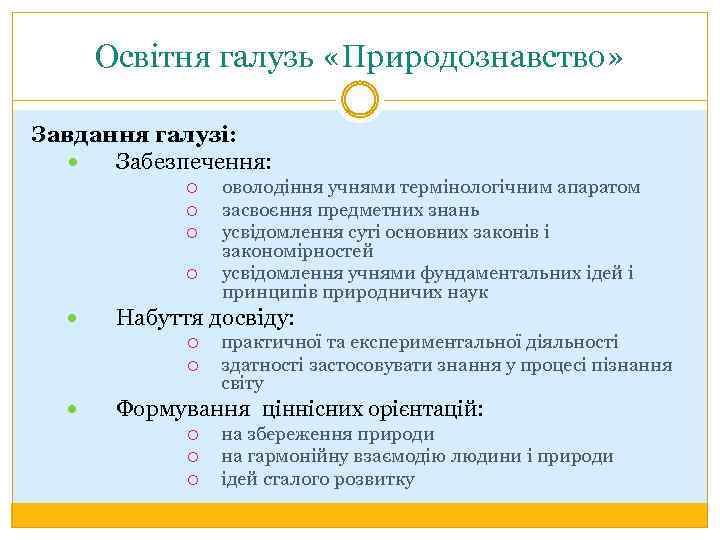 Освітня галузь «Природознавство»

Завдання галузі:

- Забезпечення:
  - оволодіння учнями термінологічним апаратом
  - засвоєння предметних знань
  - усвідомлення суті основних законів і закономірностей
  - усвідомлення учнями фундаментальних ідей і принципів природничих наук
- Набуття досвіду:
  - практичної та експериментальної діяльності
  - здатності застосовувати знання у процесі пізнання світу
- Формування ціннісних орієнтацій:
  - на збереження природи
  - на гармонійну взаємодію людини і природи
  - ідей сталого розвитку